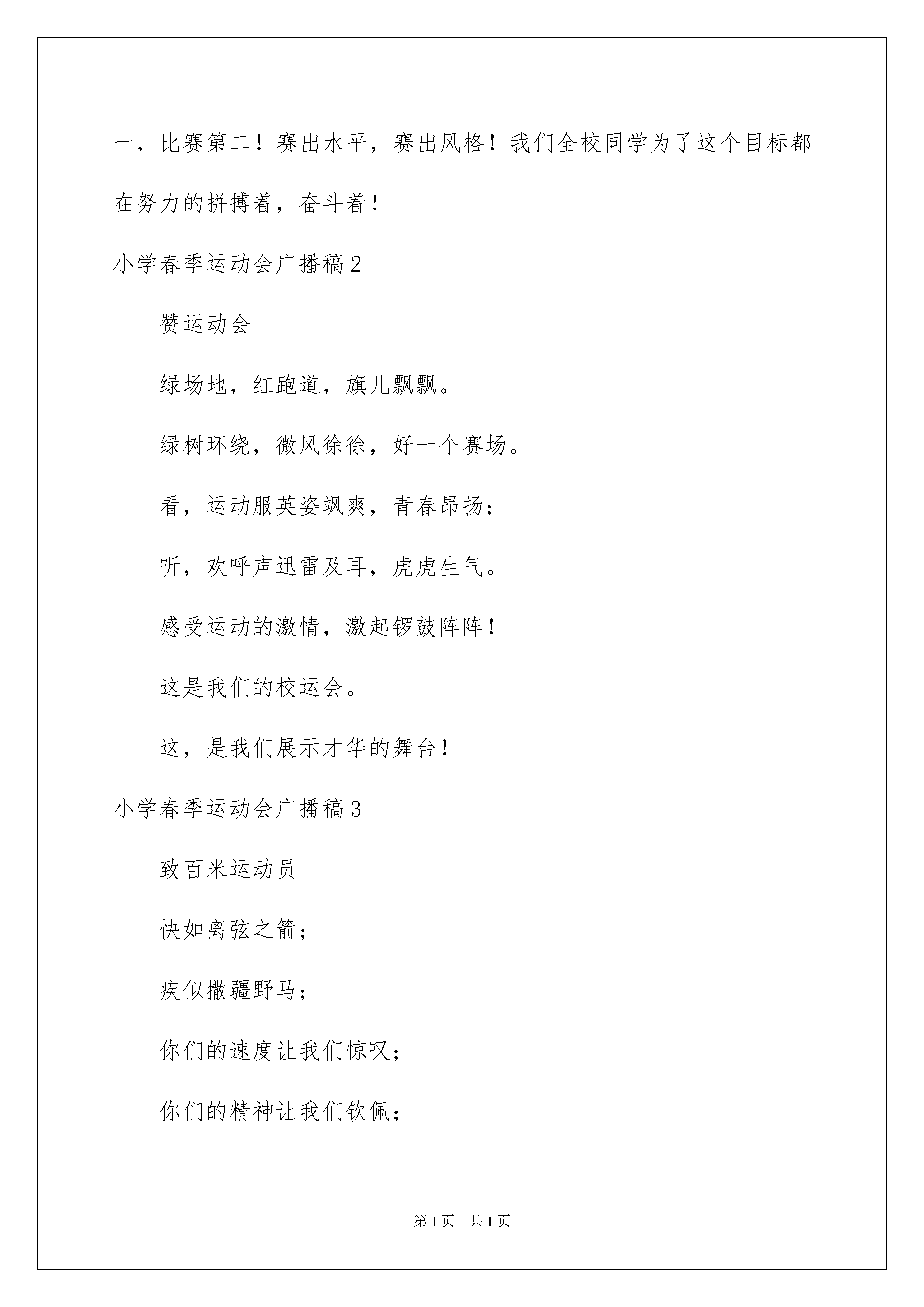 一，比赛第二！赛出水平，赛出风格！我们全校同学为了这个目标都在努力的拼搏着，奋斗着！

小学春季运动会广播稿2

赞运动会

绿场地，红跑道，旗儿飘飘。

绿树环绕，微风徐徐，好一个赛场。

看，运动服英姿飒爽，青春昂扬；

听，欢呼声迅雷及耳，虎虎生气。

感受运动的激情，激起锣鼓阵阵！

这是我们的校运会。

这，是我们展示才华的舞台！

小学春季运动会广播稿3

致百米运动员

快如离弦之箭；

疾似撒疆野马；

你们的速度让我们惊叹；

你们的精神让我们钦佩；

第1页　共1页